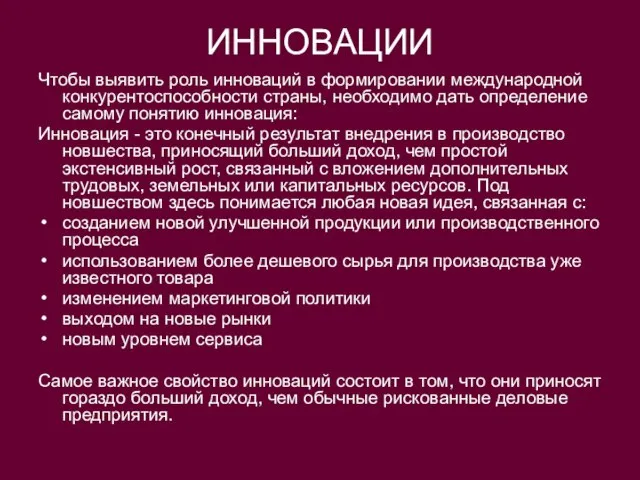 ИННОВАЦИИ

Чтобы выявить роль инноваций в формировании международной конкурентоспособности страны, необходимо дать определение самому понятию инновация:

Инновация - это конечный результат внедрения в производство новшества, приносящий больший доход, чем простой экстенсивный рост, связанный с вложением дополнительных трудовых, земельных или капитальных ресурсов. Под новшеством здесь понимается любая новая идея, связанная с:

• созданием новой улучшенной продукции или производственного процесса
• использованием более дешевого сырья для производства уже известного товара
• изменением маркетинговой политики
• выходом на новые рынки
• новым уровнем сервиса

Самое важное свойство инноваций состоит в том, что они приносят гораздо больший доход, чем обычные рискованные деловые предприятия.